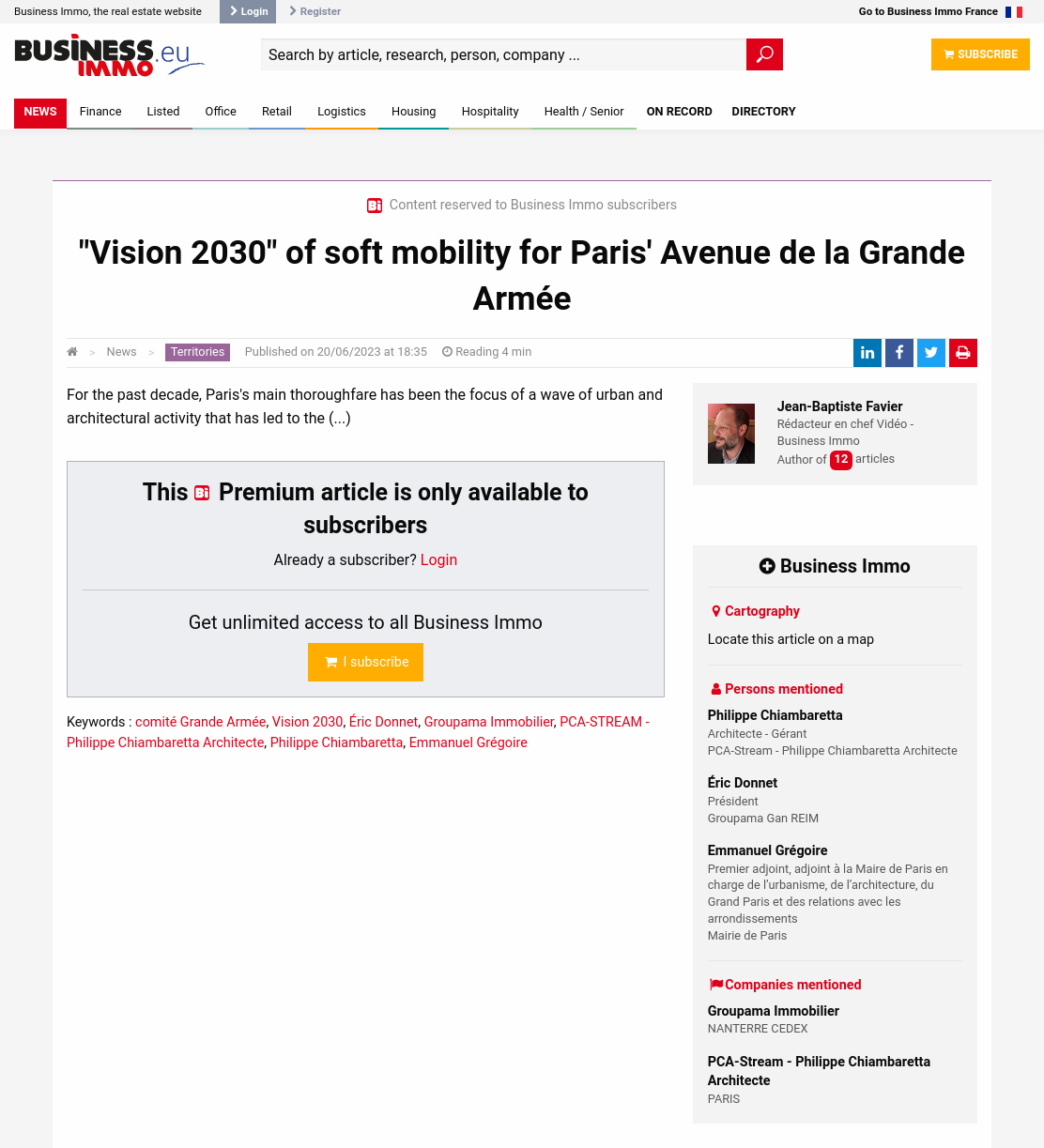 Business Immo, the real estate website   Login   Register   Go to Business Immo France

BUSINESS IMMO .eu

Search by article, research, person, company ...

SUBSCRIBE

NEWS   Finance   Listed   Office   Retail   Logistics   Housing   Hospitality   Health / Senior   ON RECORD   DIRECTORY

Bi Content reserved to Business Immo subscribers

"Vision 2030" of soft mobility for Paris' Avenue de la Grande Armée

> News > Territories   Published on 20/06/2023 at 18:35   Reading 4 min

For the past decade, Paris's main thoroughfare has been the focus of a wave of urban and architectural activity that has led to the (...)

This Bi Premium article is only available to subscribers

Already a subscriber? Login

Get unlimited access to all Business Immo

I subscribe

Keywords : comité Grande Armée, Vision 2030, Éric Donnet, Groupama Immobilier, PCA-STREAM - Philippe Chiambaretta Architecte, Philippe Chiambaretta, Emmanuel Grégoire

Jean-Baptiste Favier
Rédacteur en chef Vidéo - Business Immo
Author of 12 articles

Business Immo

Cartography
Locate this article on a map

Persons mentioned

Philippe Chiambaretta
Architecte - Gérant
PCA-Stream - Philippe Chiambaretta Architecte

Éric Donnet
Président
Groupama Gan REIM

Emmanuel Grégoire
Premier adjoint, adjoint à la Maire de Paris en charge de l'urbanisme, de l'architecture, du Grand Paris et des relations avec les arrondissements
Mairie de Paris

Companies mentioned

Groupama Immobilier
NANTERRE CEDEX

PCA-Stream - Philippe Chiambaretta Architecte
PARIS